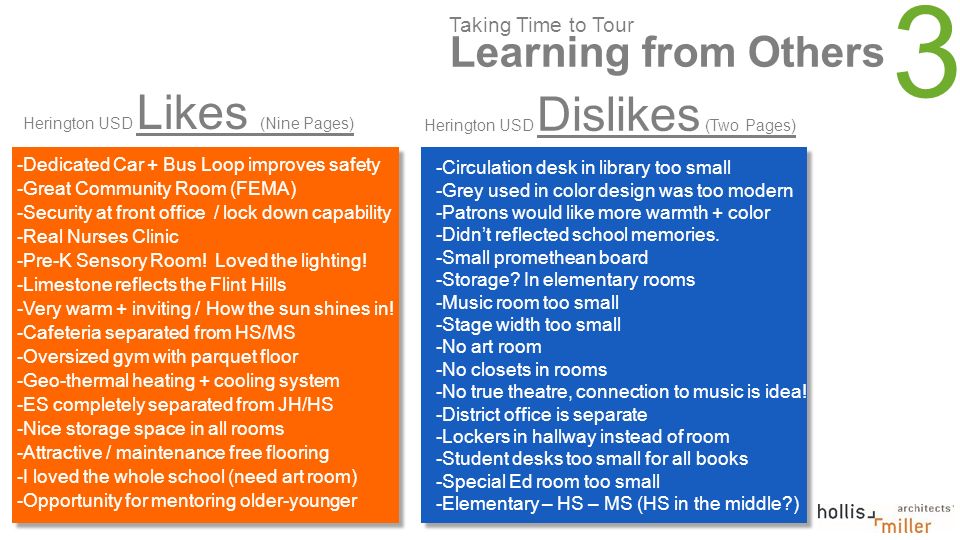 Taking Time to Tour
Learning from Others 3

Herington USD Likes (Nine Pages)

-Dedicated Car + Bus Loop improves safety
-Great Community Room (FEMA)
-Security at front office / lock down capability
-Real Nurses Clinic
-Pre-K Sensory Room! Loved the lighting!
-Limestone reflects the Flint Hills
-Very warm + inviting / How the sun shines in!
-Cafeteria separated from HS/MS
-Oversized gym with parquet floor
-Geo-thermal heating + cooling system
-ES completely separated from JH/HS
-Nice storage space in all rooms
-Attractive / maintenance free flooring
-I loved the whole school (need art room)
-Opportunity for mentoring older-younger

Herington USD Dislikes (Two Pages)

-Circulation desk in library too small
-Grey used in color design was too modern
-Patrons would like more warmth + color
-Didn't reflected school memories.
-Small promethean board
-Storage? In elementary rooms
-Music room too small
-Stage width too small
-No art room
-No closets in rooms
-No true theatre, connection to music is idea!
-District office is separate
-Lockers in hallway instead of room
-Student desks too small for all books
-Special Ed room too small
-Elementary – HS – MS (HS in the middle?)

hollis + miller architects